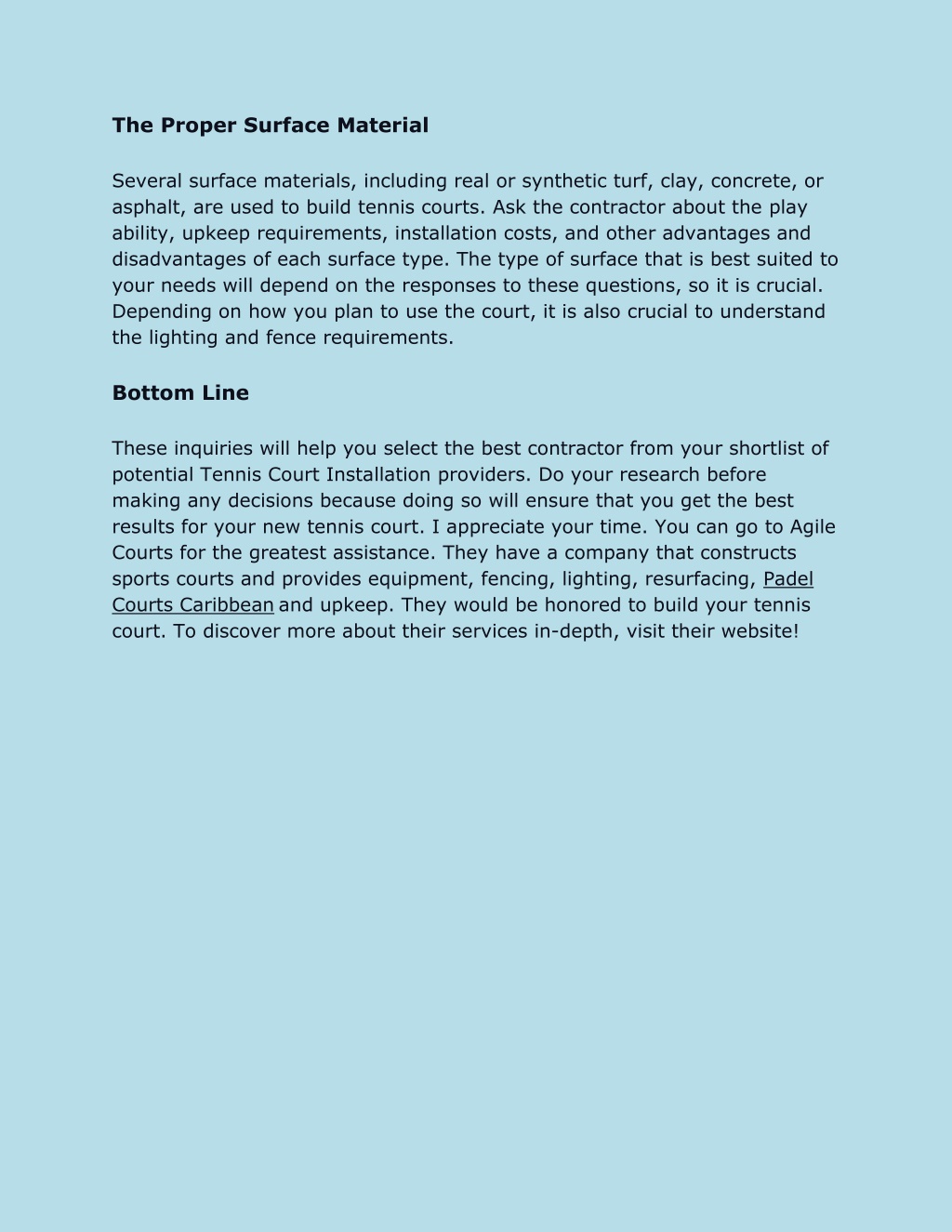 The Proper Surface Material

Several surface materials, including real or synthetic turf, clay, concrete, or asphalt, are used to build tennis courts. Ask the contractor about the play ability, upkeep requirements, installation costs, and other advantages and disadvantages of each surface type. The type of surface that is best suited to your needs will depend on the responses to these questions, so it is crucial. Depending on how you plan to use the court, it is also crucial to understand the lighting and fence requirements.

Bottom Line

These inquiries will help you select the best contractor from your shortlist of potential Tennis Court Installation providers. Do your research before making any decisions because doing so will ensure that you get the best results for your new tennis court. I appreciate your time. You can go to Agile Courts for the greatest assistance. They have a company that constructs sports courts and provides equipment, fencing, lighting, resurfacing, Padel Courts Caribbean and upkeep. They would be honored to build your tennis court. To discover more about their services in-depth, visit their website!